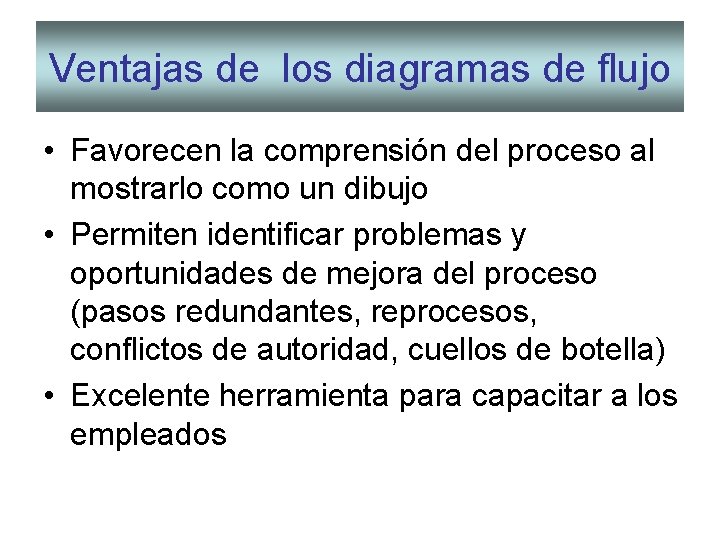 Ventajas de  los diagramas de flujo

• Favorecen la comprensión del proceso al mostrarlo como un dibujo
• Permiten identificar problemas y oportunidades de mejora del proceso (pasos redundantes, reprocesos, conflictos de autoridad, cuellos de botella)
• Excelente herramienta para capacitar a los empleados